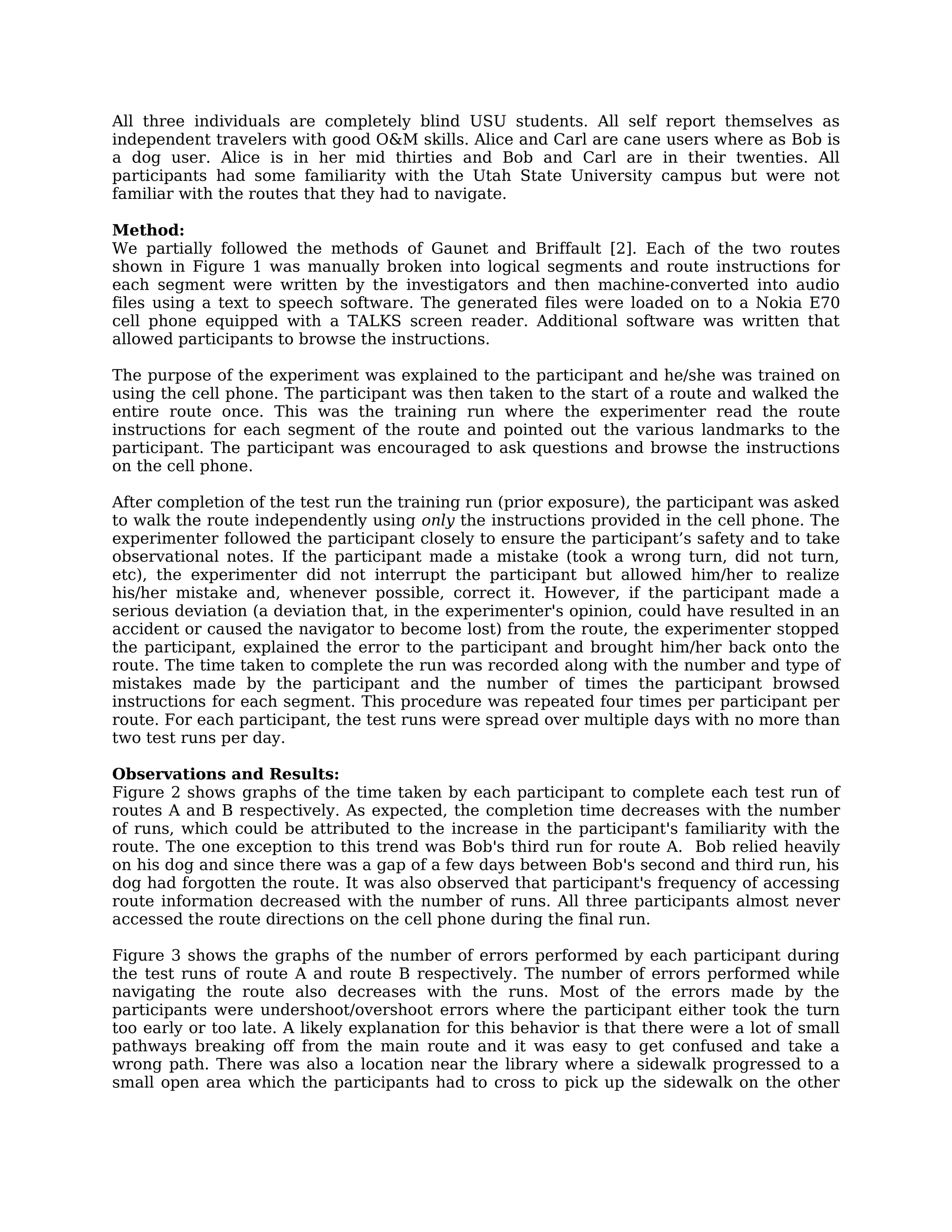 All three individuals are completely blind USU students. All self report themselves as independent travelers with good O&M skills. Alice and Carl are cane users where as Bob is a dog user. Alice is in her mid thirties and Bob and Carl are in their twenties. All participants had some familiarity with the Utah State University campus but were not familiar with the routes that they had to navigate.

**Method:**
We partially followed the methods of Gaunet and Briffault [2]. Each of the two routes shown in Figure 1 was manually broken into logical segments and route instructions for each segment were written by the investigators and then machine-converted into audio files using a text to speech software. The generated files were loaded on to a Nokia E70 cell phone equipped with a TALKS screen reader. Additional software was written that allowed participants to browse the instructions.

The purpose of the experiment was explained to the participant and he/she was trained on using the cell phone. The participant was then taken to the start of a route and walked the entire route once. This was the training run where the experimenter read the route instructions for each segment of the route and pointed out the various landmarks to the participant. The participant was encouraged to ask questions and browse the instructions on the cell phone.

After completion of the test run the training run (prior exposure), the participant was asked to walk the route independently using *only* the instructions provided in the cell phone. The experimenter followed the participant closely to ensure the participant's safety and to take observational notes. If the participant made a mistake (took a wrong turn, did not turn, etc), the experimenter did not interrupt the participant but allowed him/her to realize his/her mistake and, whenever possible, correct it. However, if the participant made a serious deviation (a deviation that, in the experimenter's opinion, could have resulted in an accident or caused the navigator to become lost) from the route, the experimenter stopped the participant, explained the error to the participant and brought him/her back onto the route. The time taken to complete the run was recorded along with the number and type of mistakes made by the participant and the number of times the participant browsed instructions for each segment. This procedure was repeated four times per participant per route. For each participant, the test runs were spread over multiple days with no more than two test runs per day.

**Observations and Results:**
Figure 2 shows graphs of the time taken by each participant to complete each test run of routes A and B respectively. As expected, the completion time decreases with the number of runs, which could be attributed to the increase in the participant's familiarity with the route. The one exception to this trend was Bob's third run for route A. Bob relied heavily on his dog and since there was a gap of a few days between Bob's second and third run, his dog had forgotten the route. It was also observed that participant's frequency of accessing route information decreased with the number of runs. All three participants almost never accessed the route directions on the cell phone during the final run.

Figure 3 shows the graphs of the number of errors performed by each participant during the test runs of route A and route B respectively. The number of errors performed while navigating the route also decreases with the runs. Most of the errors made by the participants were undershoot/overshoot errors where the participant either took the turn too early or too late. A likely explanation for this behavior is that there were a lot of small pathways breaking off from the main route and it was easy to get confused and take a wrong path. There was also a location near the library where a sidewalk progressed to a small open area which the participants had to cross to pick up the sidewalk on the other